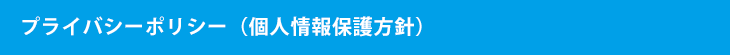 プライバシーポリシー（個人情報保護方針）